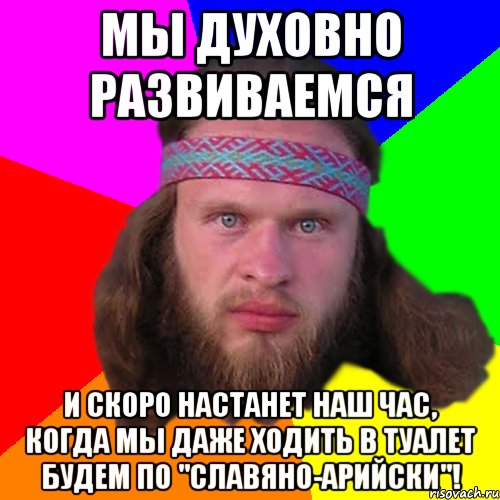 МЫ ДУХОВНО РАЗВИВАЕМСЯ

И СКОРО НАСТАНЕТ НАШ ЧАС, КОГДА МЫ ДАЖЕ ХОДИТЬ В ТУАЛЕТ БУДЕМ ПО "СЛАВЯНО-АРИЙСКИ"!

risovach.ru